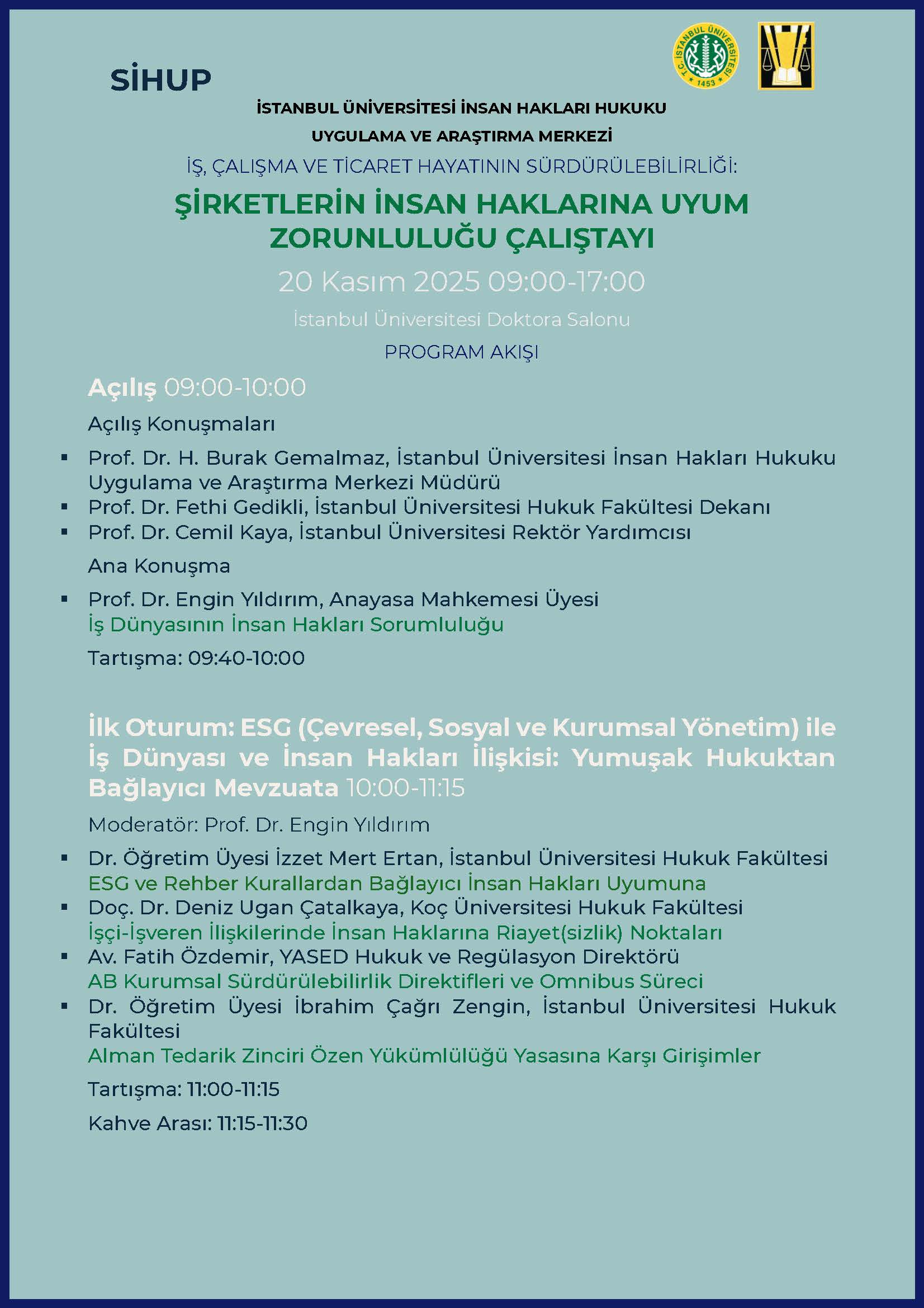 SİHUP

T.C. İSTANBUL ÜNİVERSİTESİ 1453

İSTANBUL ÜNİVERSİTESİ İNSAN HAKLARI HUKUKU

UYGULAMA VE ARAŞTIRMA MERKEZİ

İŞ, ÇALIŞMA VE TİCARET HAYATININ SÜRDÜRÜLEBİLİRLİĞİ:

ŞİRKETLERİN İNSAN HAKLARINA UYUM ZORUNLULUĞU ÇALIŞTAYI

20 Kasım 2025 09:00-17:00

İstanbul Üniversitesi Doktora Salonu

PROGRAM AKIŞI

Açılış 09:00-10:00

Açılış Konuşmaları

▪ Prof. Dr. H. Burak Gemalmaz, İstanbul Üniversitesi İnsan Hakları Hukuku Uygulama ve Araştırma Merkezi Müdürü
▪ Prof. Dr. Fethi Gedikli, İstanbul Üniversitesi Hukuk Fakültesi Dekanı
▪ Prof. Dr. Cemil Kaya, İstanbul Üniversitesi Rektör Yardımcısı

Ana Konuşma

▪ Prof. Dr. Engin Yıldırım, Anayasa Mahkemesi Üyesi
İş Dünyasının İnsan Hakları Sorumluluğu

Tartışma: 09:40-10:00

İlk Oturum: ESG (Çevresel, Sosyal ve Kurumsal Yönetim) ile İş Dünyası ve İnsan Hakları İlişkisi: Yumuşak Hukuktan Bağlayıcı Mevzuata 10:00-11:15

Moderatör: Prof. Dr. Engin Yıldırım

▪ Dr. Öğretim Üyesi İzzet Mert Ertan, İstanbul Üniversitesi Hukuk Fakültesi
ESG ve Rehber Kurallardan Bağlayıcı İnsan Hakları Uyumuna
▪ Doç. Dr. Deniz Ugan Çatalkaya, Koç Üniversitesi Hukuk Fakültesi
İşçi-İşveren İlişkilerinde İnsan Haklarına Riayet(sizlik) Noktaları
▪ Av. Fatih Özdemir, YASED Hukuk ve Regülasyon Direktörü
AB Kurumsal Sürdürülebilirlik Direktifleri ve Omnibus Süreci
▪ Dr. Öğretim Üyesi İbrahim Çağrı Zengin, İstanbul Üniversitesi Hukuk Fakültesi
Alman Tedarik Zinciri Özen Yükümlülüğü Yasasına Karşı Girişimler

Tartışma: 11:00-11:15

Kahve Arası: 11:15-11:30